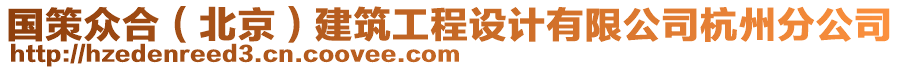 国策众合（北京）建筑工程设计有限公司杭州分公司
http://hzedenreed3.cn.coovee.com